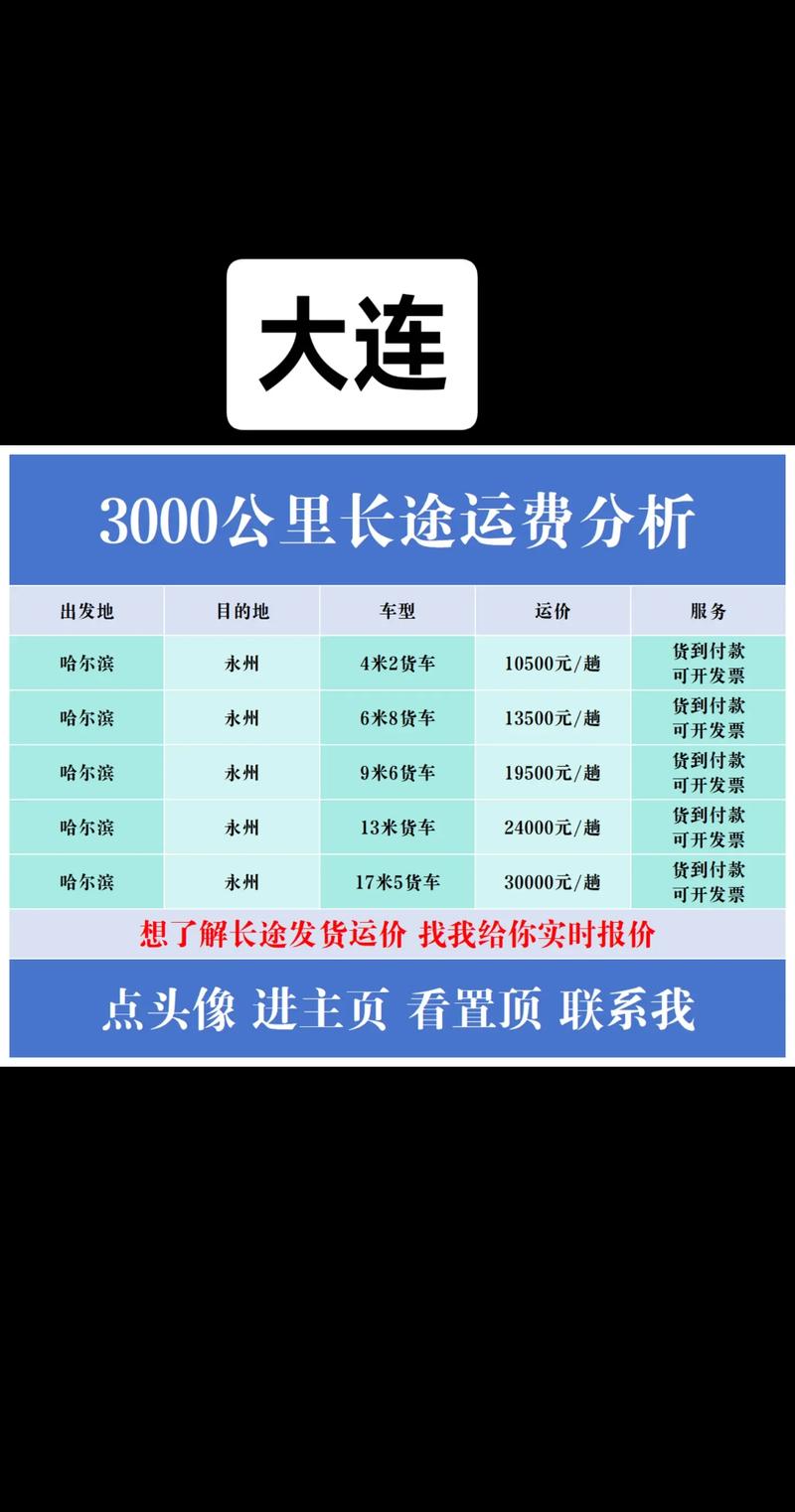 大连

3000公里长途运费分析

| 出发地 | 目的地 | 车型 | 运价 | 服务 |
|---|---|---|---|---|
| 哈尔滨 | 永州 | 4米2货车 | 10500元/趟 | 货到付款 可开发票 |
| 哈尔滨 | 永州 | 6米8货车 | 13500元/趟 | 货到付款 可开发票 |
| 哈尔滨 | 永州 | 9米6货车 | 19500元/趟 | 货到付款 可开发票 |
| 哈尔滨 | 永州 | 13米货车 | 24000元/趟 | 货到付款 可开发票 |
| 哈尔滨 | 永州 | 17米5货车 | 30000元/趟 | 货到付款 可开发票 |

想了解长途发货运价 找我给你实时报价

点头像 进主页 看置顶 联系我